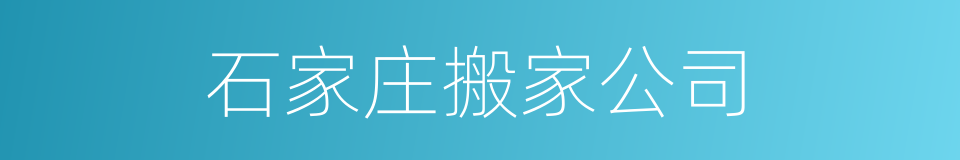 石家庄搬家公司